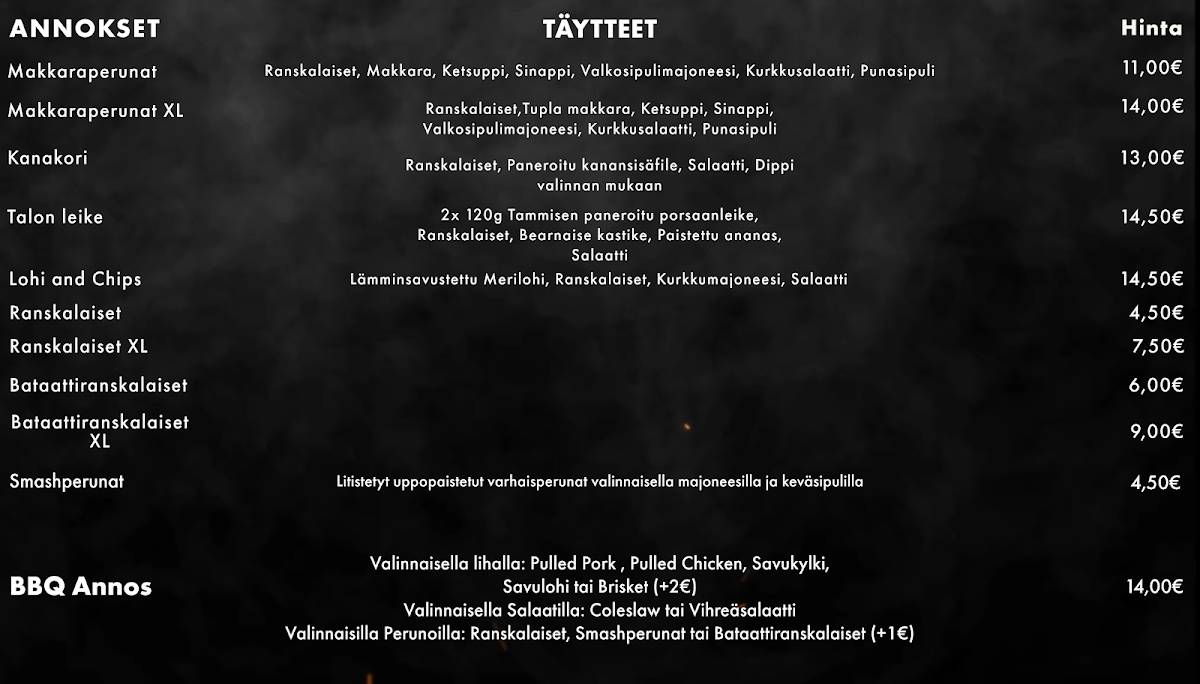 | ANNOKSET | TÄYTTEET | Hinta |
|---|---|---|
| Makkaraperunat | Ranskalaiset, Makkara, Ketsuppi, Sinappi, Valkosipulimajoneesi, Kurkkusalaatti, Punasipuli | 11,00€ |
| Makkaraperunat XL | Ranskalaiset,Tupla makkara, Ketsuppi, Sinappi, Valkosipulimajoneesi, Kurkkusalaatti, Punasipuli | 14,00€ |
| Kanakori | Ranskalaiset, Paneroitu kanansisäfile, Salaatti, Dippi valinnan mukaan | 13,00€ |
| Talon leike | 2x 120g Tammisen paneroitu porsaanleike, Ranskalaiset, Bearnaise kastike, Paistettu ananas, Salaatti | 14,50€ |
| Lohi and Chips | Lämminsavustettu Merilohi, Ranskalaiset, Kurkkumajoneesi, Salaatti | 14,50€ |
| Ranskalaiset | | 4,50€ |
| Ranskalaiset XL | | 7,50€ |
| Bataattiranskalaiset | | 6,00€ |
| Bataattiranskalaiset XL | | 9,00€ |
| Smashperunat | Litistetyt uppopaistetut varhaisperunat valinnaisella majoneesilla ja keväsipulilla | 4,50€ |
| BBQ Annos | Valinnaisella lihalla: Pulled Pork , Pulled Chicken, Savukylki, Savulohi tai Brisket (+2€) Valinnaisella Salaatilla: Coleslaw tai Vihreäsalaatti Valinnaisilla Perunoilla: Ranskalaiset, Smashperunat tai Bataattiranskalaiset (+1€) | 14,00€ |